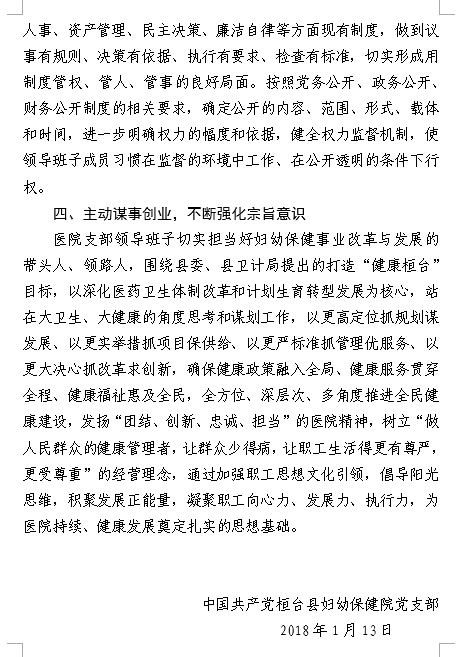 人事、资产管理、民主决策、廉洁自律等方面现有制度，做到议事有规则、决策有依据、执行有要求、检查有标准，切实形成用制度管权、管人、管事的良好局面。按照党务公开、政务公开、财务公开制度的相关要求，确定公开的内容、范围、形式、载体和时间，进一步明确权力的幅度和依据，健全权力监督机制，使领导班子成员习惯在监督的环境中工作、在公开透明的条件下行权。

四、主动谋事创业，不断强化宗旨意识

医院支部领导班子切实担当好妇幼保健事业改革与发展的带头人、领路人，围绕县委、县卫计局提出的打造“健康桓台”目标，以深化医药卫生体制改革和计划生育转型发展为核心，站在大卫生、大健康的角度思考和谋划工作，以更高定位抓规划谋发展、以更实举措抓项目保供给、以更严标准抓管理优服务、以更大决心抓改革求创新，确保健康政策融入全局、健康服务贯穿全程、健康福祉惠及全民，全方位、深层次、多角度推进全民健康建设，发扬“团结、创新、忠诚、担当”的医院精神，树立“做人民群众的健康管理者，让群众少得病，让职工生活得更有尊严，更受尊重”的经营理念，通过加强职工思想文化引领，倡导阳光思维，积聚发展正能量，凝聚职工向心力、发展力、执行力，为医院持续、健康发展奠定扎实的思想基础。

中国共产党桓台县妇幼保健院党支部
2018年1月13日